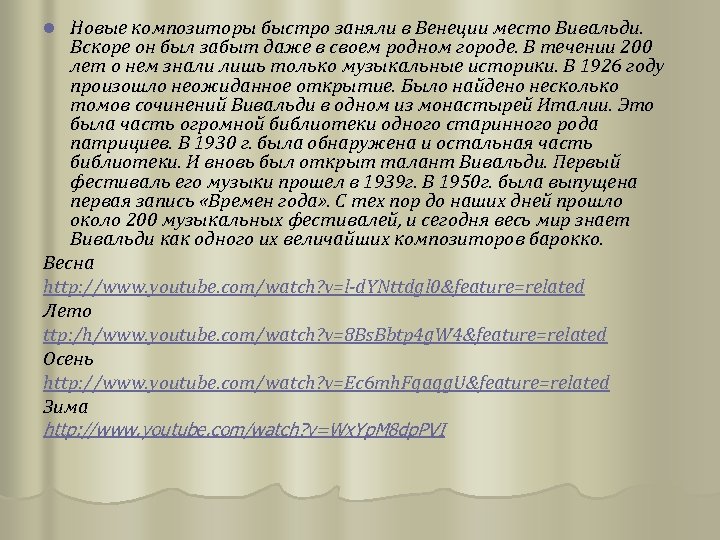 Новые композиторы быстро заняли в Венеции место Вивальди. Вскоре он был забыт даже в своем родном городе. В течении 200 лет о нем знали лишь только музыкальные историки. В 1926 году произошло неожиданное открытие. Было найдено несколько томов сочинений Вивальди в одном из монастырей Италии. Это была часть огромной библиотеки одного старинного рода патрициев. В 1930 г. была обнаружена и остальная часть библиотеки. И вновь был открыт талант Вивальди. Первый фестиваль его музыки прошел в 1939г. В 1950г. была выпущена первая запись «Времен года». С тех пор до наших дней прошло около 200 музыкальных фестивалей, и сегодня весь мир знает Вивальди как одного их величайших композиторов барокко.

Весна
http://www.youtube.com/watch?v=l-dYNttdgl0&feature=related
Лето
ttp:/h/www.youtube.com/watch?v=8BsBbtp4gW4&feature=related
Осень
http://www.youtube.com/watch?v=Ec6mhFqaqgU&feature=related
Зима
http://www.youtube.com/watch?v=WxYpM8dpPVI